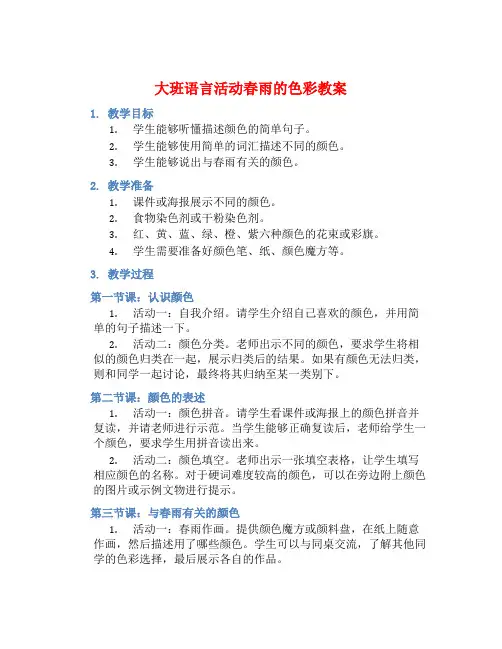 大班语言活动春雨的色彩教案

1. 教学目标

1. 学生能够听懂描述颜色的简单句子。
2. 学生能够使用简单的词汇描述不同的颜色。
3. 学生能够说出与春雨有关的颜色。

2. 教学准备

1. 课件或海报展示不同的颜色。
2. 食物染色剂或干粉染色剂。
3. 红、黄、蓝、绿、橙、紫六种颜色的花束或彩旗。
4. 学生需要准备好颜色笔、纸、颜色魔方等。

3. 教学过程

第一节课：认识颜色

1. 活动一：自我介绍。请学生介绍自己喜欢的颜色，并用简单的句子描述一下。

2. 活动二：颜色分类。老师出示不同的颜色，要求学生将相似的颜色归类在一起，展示归类后的结果。如果有颜色无法归类，则和同学一起讨论，最终将其归纳至某一类别下。

第二节课：颜色的表述

1. 活动一：颜色拼音。请学生看课件或海报上的颜色拼音并复读，并请老师进行示范。当学生能够正确复读后，老师给学生一个颜色，要求学生用拼音读出来。

2. 活动二：颜色填空。老师出示一张填空表格，让学生填写相应颜色的名称。对于硬词难度较高的颜色，可以在旁边附上颜色的图片或示例文物进行提示。

第三节课：与春雨有关的颜色

1. 活动一：春雨作画。提供颜色魔方或颜料盘，在纸上随意作画，然后描述用了哪些颜色。学生可以与同桌交流，了解其他同学的色彩选择，最后展示各自的作品。